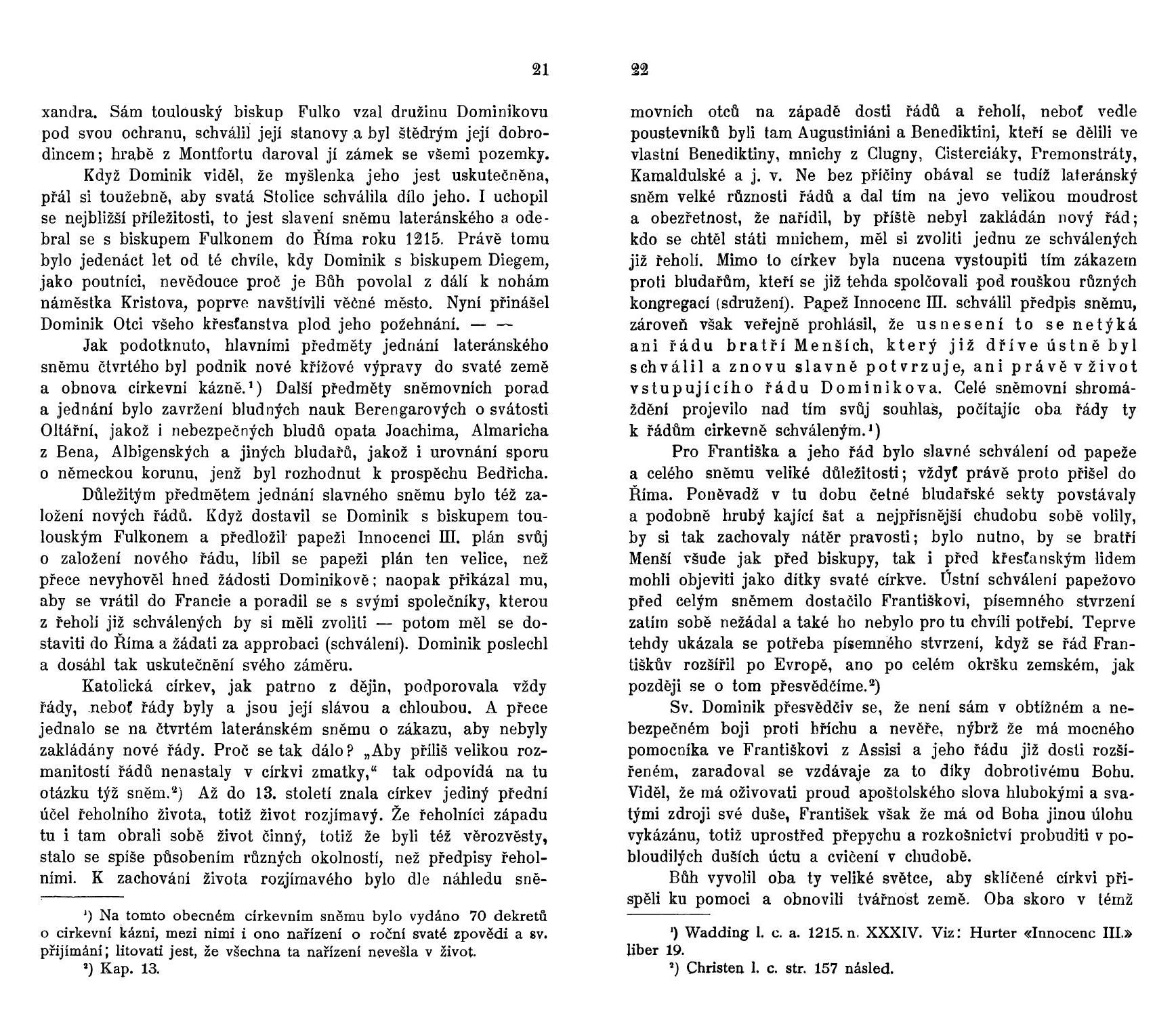 21

xandra. Sám toulouský biskup Fulko vzal družinu Dominikovu pod svou ochranu, schválil její stanovy a byl štědrým její dobrodincem; hrabě z Montfortu daroval jí zámek se všemi pozemky.

Když Dominik viděl, že myšlenka jeho jest uskutečněna, přál si toužebně, aby svatá Stolice schválila dílo jeho. I uchopil se nejbližší příležitosti, to jest slavení sněmu lateránského a odebral se s biskupem Fulkonem do Říma roku 1215. Právě tomu bylo jedenáct let od té chvíle, kdy Dominik s biskupem Diegem, jako poutníci, nevědouce proč je Bůh povolal z dálí k nohám náměstka Kristova, poprve navštívili věčné město. Nyní přinášel Dominik Otci všeho křesťanstva plod jeho požehnání. — —

Jak podotknuto, hlavními předměty jednání lateránského sněmu čtvrtého byl podnik nové křížové výpravy do svaté země a obnova církevní kázně.¹) Další předměty sněmovních porad a jednání bylo zavržení bludných nauk Berengarových o svátosti Oltářní, jakož i nebezpečných bludů opata Joachima, Almaricha z Bena, Albigenských a jiných bludařů, jakož i urovnání sporu o německou korunu, jenž byl rozhodnut k prospěchu Bedřicha.

Důležitým předmětem jednání slavného sněmu bylo též založení nových řádů. Když dostavil se Dominik s biskupem toulouským Fulkonem a předložil papeži Innocenci III. plán svůj o založení nového řádu, líbil se papeži plán ten velice, než přece nevyhověl hned žádosti Dominikově; naopak přikázal mu, aby se vrátil do Francie a poradil se s svými společníky, kterou z řeholí již schválených by si měli zvoliti — potom měl se dostaviti do Říma a žádati za approbaci (schválení). Dominik poslechl a dosáhl tak uskutečnění svého záměru.

Katolická církev, jak patrno z dějin, podporovala vždy řády, neboť řády byly a jsou její slávou a chloubou. A přece jednalo se na čtvrtém lateránském sněmu o zákazu, aby nebyly zakládány nové řády. Proč se tak dálo? „Aby příliš velikou rozmanitostí řádů nenastaly v církvi zmatky,“ tak odpovídá na tu otázku týž sněm.²) Až do 13. století znala církev jediný přední účel řeholního života, totiž život rozjímavý. Že řeholníci západu tu i tam obrali sobě život činný, totiž že byli též věrozvěsty, stalo se spíše působením různých okolností, než předpisy řeholními. K zachování života rozjímavého bylo dle náhledu sně-

¹) Na tomto obecném církevním sněmu bylo vydáno 70 dekretů o církevní kázni, mezi nimi i ono nařízení o roční svaté zpovědi a sv. přijímání; litovati jest, že všechna ta nařízení nevešla v život.
²) Kap. 13.

22

movních otců na západě dosti řádů a řeholí, neboť vedle poustevníků byli tam Augustiniáni a Benediktini, kteří se dělili ve vlastní Benediktiny, mnichy z Clugny, Cisterciáky, Premonstráty, Kamaldulské a j. v. Ne bez příčiny obával se tudíž lateránský sněm velké různosti řádů a dal tím na jevo velikou moudrost a obezřetnost, že nařídil, by příště nebyl zakládán nový řád; kdo se chtěl státi mnichem, měl si zvoliti jednu ze schválených již řeholí. Mimo to církev byla nucena vystoupiti tím zákazem proti bludařům, kteří se již tehda spolčovali pod rouškou různých kongregací (sdružení). Papež Innocenc III. schválil předpis sněmu, zároveň však veřejně prohlásil, že usnesení to se netýká ani řádu bratří Menších, který již dříve ústně byl schválil a znovu slavně potvrzuje, ani právě v život vstupujícího řádu Dominikova. Celé sněmovní shromáždění projevilo nad tím svůj souhlas, počítajíc oba řády ty k řádům církevně schváleným.¹)

Pro Františka a jeho řád bylo slavné schválení od papeže a celého sněmu veliké důležitosti; vždyť právě proto přišel do Říma. Poněvadž v tu dobu četné bludařské sekty povstávaly a podobně hrubý kající šat a nejpřísnější chudobu sobě volily, by si tak zachovaly nátěr pravosti; bylo nutno, by se bratří Menší všude jak před biskupy, tak i před křesťanským lidem mohli objeviti jako dítky svaté církve. Ústní schválení papežovo před celým sněmem dostačilo Františkovi, písemného stvrzení zatím sobě nežádal a také ho nebylo pro tu chvíli potřebí. Teprve tehdy ukázala se potřeba písemného stvrzení, když se řád Františkův rozšířil po Evropě, ano po celém okršku zemském, jak později se o tom přesvědčíme.²)

Sv. Dominik přesvědčiv se, že není sám v obtížném a nebezpečném boji proti hříchu a nevěře, nýbrž že má mocného pomocníka ve Františkovi z Assisi a jeho řádu již dosti rozšířeném, zaradoval se vzdávaje za to díky dobrotivému Bohu. Viděl, že má oživovati proud apoštolského slova hlubokými a svatými zdroji své duše, František však že má od Boha jinou úlohu vykázánu, totiž uprostřed přepychu a rozkošnictví probuditi v pobloudilých duších úctu a cvičení v chudobě.

Bůh vyvolil oba ty veliké světce, aby sklíčené církvi přispěli ku pomoci a obnovili tvářnost země. Oba skoro v témž

¹) Wadding l. c. a. 1215. n. XXXIV. Viz: Hurter «Innocenc III.» liber 19.
²) Christen l. c. str. 157 násled.